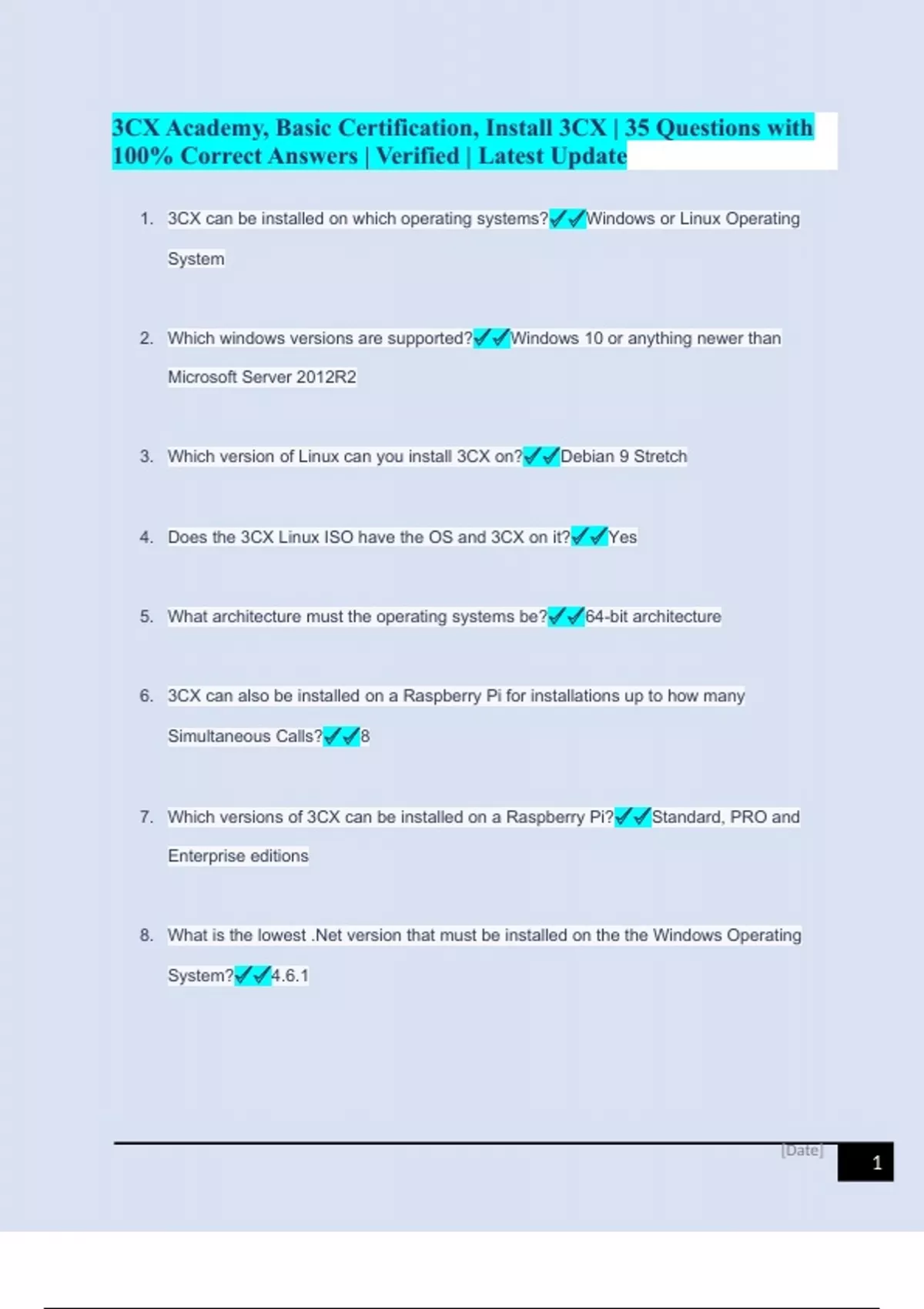 3CX Academy, Basic Certification, Install 3CX | 35 Questions with 100% Correct Answers | Verified | Latest Update

1. 3CX can be installed on which operating systems?✔✔Windows or Linux Operating System

2. Which windows versions are supported?✔✔Windows 10 or anything newer than Microsoft Server 2012R2

3. Which version of Linux can you install 3CX on?✔✔Debian 9 Stretch

4. Does the 3CX Linux ISO have the OS and 3CX on it?✔✔Yes

5. What architecture must the operating systems be?✔✔64-bit architecture

6. 3CX can also be installed on a Raspberry Pi for installations up to how many Simultaneous Calls?✔✔8

7. Which versions of 3CX can be installed on a Raspberry Pi?✔✔Standard, PRO and Enterprise editions

8. What is the lowest .Net version that must be installed on the the Windows Operating System?✔✔4.6.1

[Date] 1